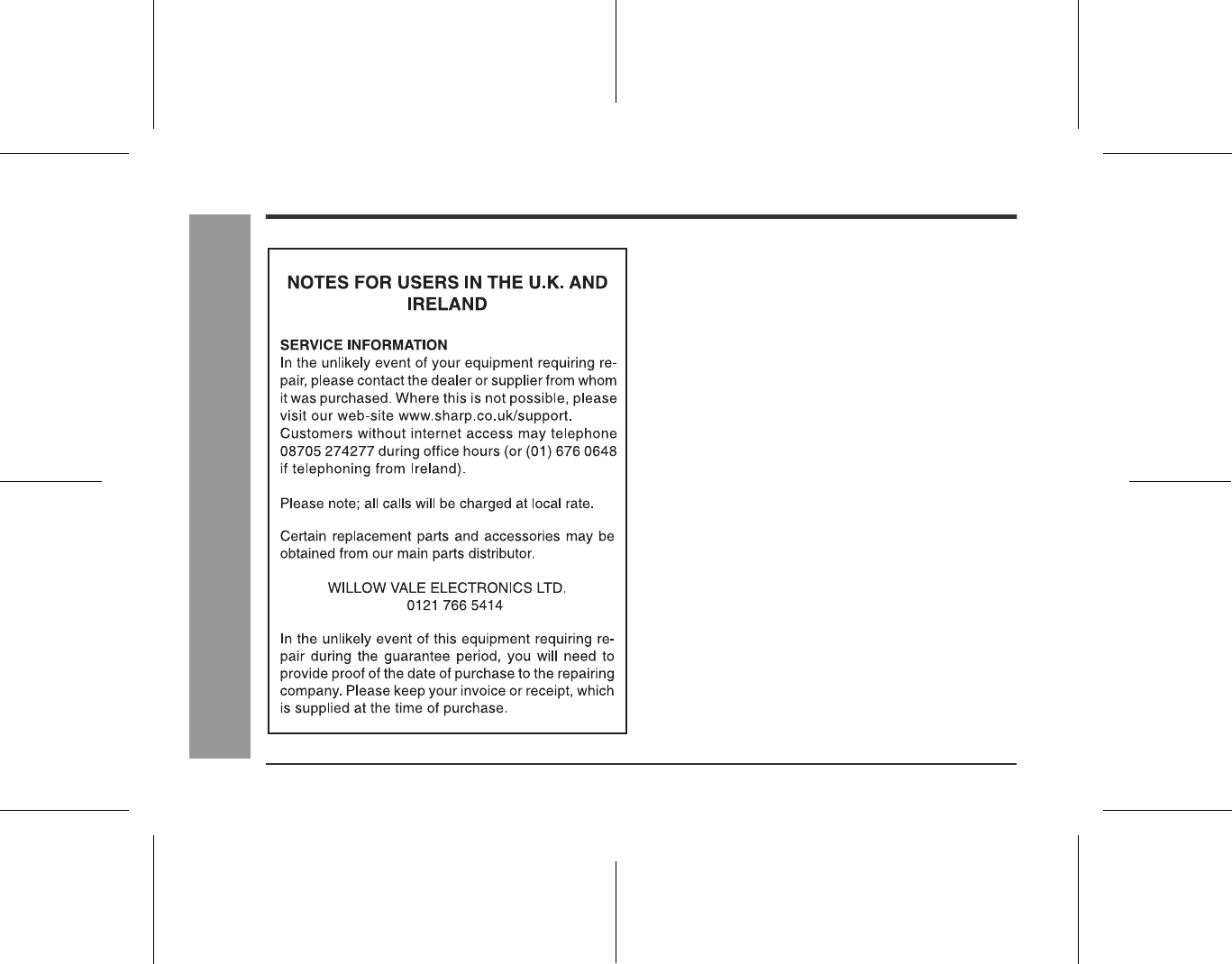 NOTES FOR USERS IN THE U.K. AND IRELAND

SERVICE INFORMATION
In the unlikely event of your equipment requiring repair, please contact the dealer or supplier from whom it was purchased. Where this is not possible, please visit our web-site www.sharp.co.uk/support. Customers without internet access may telephone 08705 274277 during office hours (or (01) 676 0648 if telephoning from Ireland).

Please note; all calls will be charged at local rate.

Certain replacement parts and accessories may be obtained from our main parts distributor.

WILLOW VALE ELECTRONICS LTD.
0121 766 5414

In the unlikely event of this equipment requiring repair during the guarantee period, you will need to provide proof of the date of purchase to the repairing company. Please keep your invoice or receipt, which is supplied at the time of purchase.